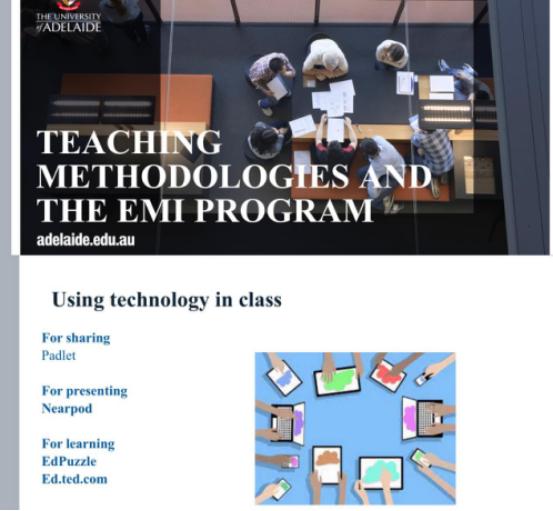 THE UNIVERSITY of ADELAIDE

TEACHING METHODOLOGIES AND THE EMI PROGRAM

adelaide.edu.au

Using technology in class

For sharing
Padlet

For presenting
Nearpod

For learning
EdPuzzle
Ed.ted.com